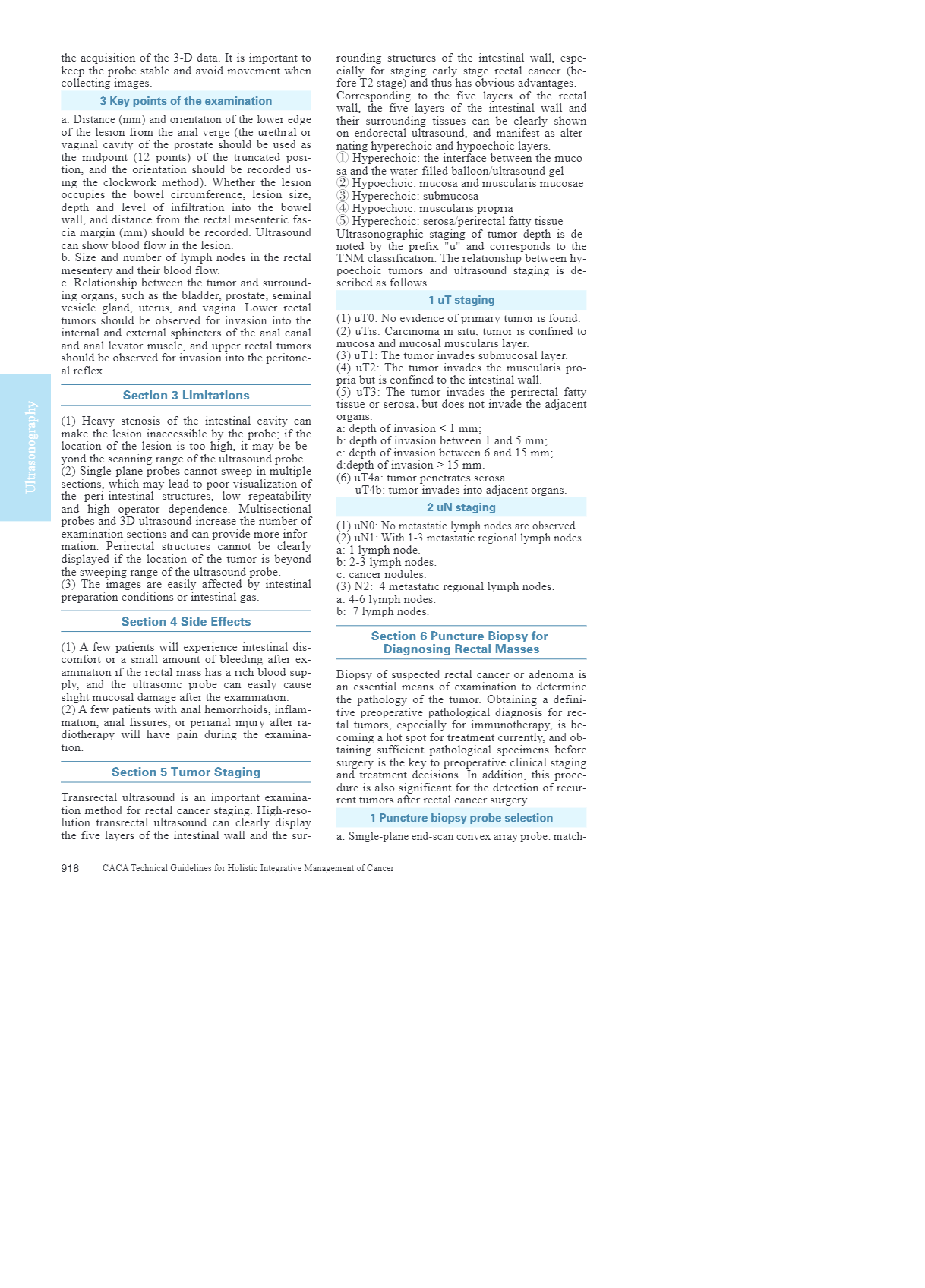 the acquisition of the 3-D data. It is important to keep the probe stable and avoid movement when collecting images.

3 Key points of the examination

a. Distance (mm) and orientation of the lower edge of the lesion from the anal verge (the urethral or vaginal cavity of the prostate should be used as the midpoint (12 points) of the truncated position, and the orientation should be recorded using the clockwork method). Whether the lesion occupies the bowel circumference, lesion size, depth and level of infiltration into the bowel wall, and distance from the rectal mesenteric fascia margin (mm) should be recorded. Ultrasound can show blood flow in the lesion.
b. Size and number of lymph nodes in the rectal mesentery and their blood flow.
c. Relationship between the tumor and surrounding organs, such as the bladder, prostate, seminal vesicle gland, uterus, and vagina. Lower rectal tumors should be observed for invasion into the internal and external sphincters of the anal canal and anal levator muscle, and upper rectal tumors should be observed for invasion into the peritoneal reflex.

Section 3 Limitations

(1) Heavy stenosis of the intestinal cavity can make the lesion inaccessible by the probe; if the location of the lesion is too high, it may be beyond the scanning range of the ultrasound probe.
(2) Single-plane probes cannot sweep in multiple sections, which may lead to poor visualization of the peri-intestinal structures, low repeatability and high operator dependence. Multisectional probes and 3D ultrasound increase the number of examination sections and can provide more information. Perirectal structures cannot be clearly displayed if the location of the tumor is beyond the sweeping range of the ultrasound probe.
(3) The images are easily affected by intestinal preparation conditions or intestinal gas.

Section 4 Side Effects

(1) A few patients will experience intestinal discomfort or a small amount of bleeding after examination if the rectal mass has a rich blood supply, and the ultrasonic probe can easily cause slight mucosal damage after the examination.
(2) A few patients with anal hemorrhoids, inflammation, anal fissures, or perianal injury after radiotherapy will have pain during the examination.

Section 5 Tumor Staging

Transrectal ultrasound is an important examination method for rectal cancer staging. High-resolution transrectal ultrasound can clearly display the five layers of the intestinal wall and the surrounding structures of the intestinal wall, especially for staging early stage rectal cancer (before T2 stage) and thus has obvious advantages. Corresponding to the five layers of the rectal wall, the five layers of the intestinal wall and their surrounding tissues can be clearly shown on endorectal ultrasound, and manifest as alternating hyperechoic and hypoechoic layers.
① Hyperechoic: the interface between the mucosa and the water-filled balloon/ultrasound gel
② Hypoechoic: mucosa and muscularis mucosae
③ Hyperechoic: submucosa
④ Hypoechoic: muscularis propria
⑤ Hyperechoic: serosa/perirectal fatty tissue
Ultrasonographic staging of tumor depth is denoted by the prefix "u" and corresponds to the TNM classification. The relationship between hypoechoic tumors and ultrasound staging is described as follows.

1 uT staging

(1) uT0: No evidence of primary tumor is found.
(2) uTis: Carcinoma in situ, tumor is confined to mucosa and mucosal muscularis layer.
(3) uT1: The tumor invades submucosal layer.
(4) uT2: The tumor invades the muscularis propria but is confined to the intestinal wall.
(5) uT3: The tumor invades the perirectal fatty tissue or serosa, but does not invade the adjacent organs.
a: depth of invasion < 1 mm;
b: depth of invasion between 1 and 5 mm;
c: depth of invasion between 6 and 15 mm;
d:depth of invasion > 15 mm.
(6) uT4a: tumor penetrates serosa.
uT4b: tumor invades into adjacent organs.

2 uN staging

(1) uN0: No metastatic lymph nodes are observed.
(2) uN1: With 1-3 metastatic regional lymph nodes.
a: 1 lymph node.
b: 2-3 lymph nodes.
c: cancer nodules.
(3) N2: 4 metastatic regional lymph nodes.
a: 4-6 lymph nodes.
b: 7 lymph nodes.

Section 6 Puncture Biopsy for Diagnosing Rectal Masses

Biopsy of suspected rectal cancer or adenoma is an essential means of examination to determine the pathology of the tumor. Obtaining a definitive preoperative pathological diagnosis for rectal tumors, especially for immunotherapy, is becoming a hot spot for treatment currently, and obtaining sufficient pathological specimens before surgery is the key to preoperative clinical staging and treatment decisions. In addition, this procedure is also significant for the detection of recurrent tumors after rectal cancer surgery.

1 Puncture biopsy probe selection

a. Single-plane end-scan convex array probe: match-

Ultrasonography

918 CACA Technical Guidelines for Holistic Integrative Management of Cancer